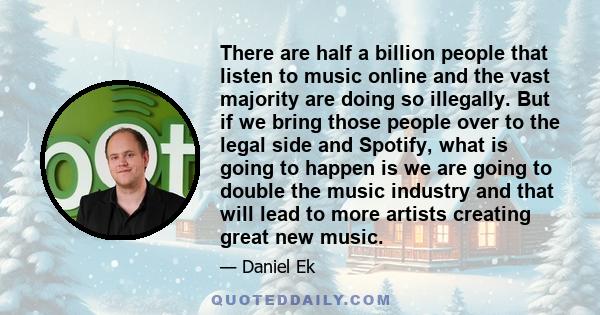 There are half a billion people that listen to music online and the vast majority are doing so illegally. But if we bring those people over to the legal side and Spotify, what is going to happen is we are going to double the music industry and that will lead to more artists creating great new music.

— Daniel Ek

QUOTEDDAILY.COM